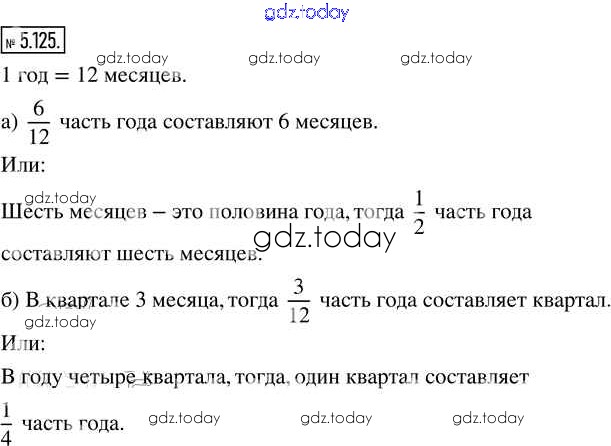 gdz.today

№ 5.125.

gdz.today gdz.today gdz.today

1 год = 12 месяцев.

а) $\frac{6}{12}$ часть года составляют 6 месяцев.

Или:

gdz.today

Шесть месяцев – это половина года, тогда $\frac{1}{2}$ часть года составляют шесть месяцев.

gdz.today

б) В квартале 3 месяца, тогда $\frac{3}{12}$ часть года составляет квартал.

gdz.today

Или:

В году четыре квартала, тогда, один квартал составляет $\frac{1}{4}$ часть года.

gdz.today gdz.today gdz.today